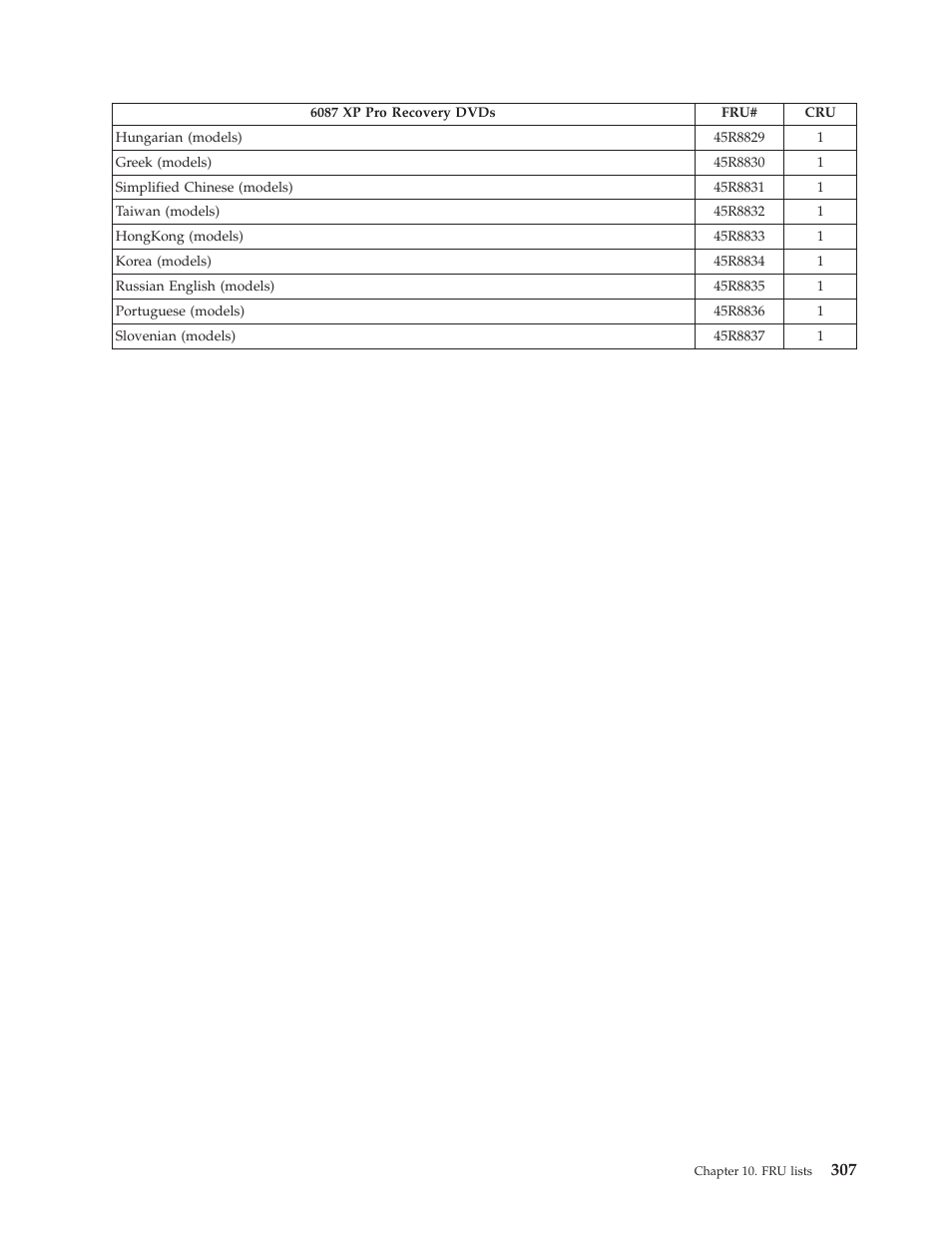 | 6087 XP Pro Recovery DVDs | FRU# | CRU |
|---|---|---|
| Hungarian (models) | 45R8829 | 1 |
| Greek (models) | 45R8830 | 1 |
| Simplified Chinese (models) | 45R8831 | 1 |
| Taiwan (models) | 45R8832 | 1 |
| HongKong (models) | 45R8833 | 1 |
| Korea (models) | 45R8834 | 1 |
| Russian English (models) | 45R8835 | 1 |
| Portuguese (models) | 45R8836 | 1 |
| Slovenian (models) | 45R8837 | 1 |

Chapter 10. FRU lists 307